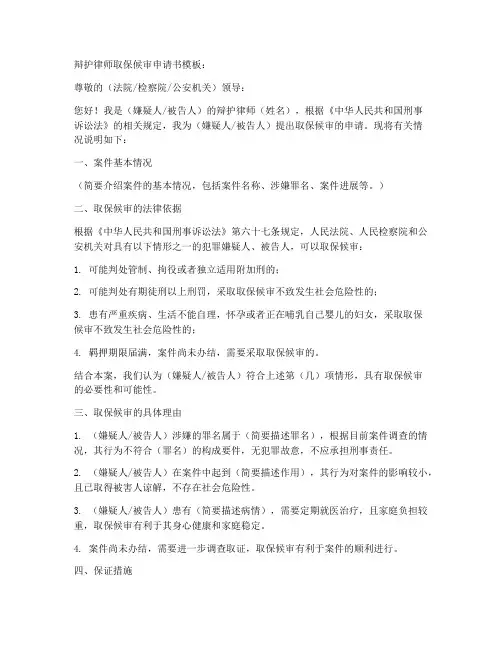 辩护律师取保候审申请书模板：

尊敬的（法院/检察院/公安机关）领导：

您好！我是（嫌疑人/被告人）的辩护律师（姓名），根据《中华人民共和国刑事诉讼法》的相关规定，我为（嫌疑人/被告人）提出取保候审的申请。现将有关情况说明如下：

一、案件基本情况

（简要介绍案件的基本情况，包括案件名称、涉嫌罪名、案件进展等。）

二、取保候审的法律依据

根据《中华人民共和国刑事诉讼法》第六十七条规定，人民法院、人民检察院和公安机关对具有以下情形之一的犯罪嫌疑人、被告人，可以取保候审：

1. 可能判处管制、拘役或者独立适用附加刑的；

2. 可能判处有期徒刑以上刑罚，采取取保候审不致发生社会危险性的；

3. 患有严重疾病、生活不能自理，怀孕或者正在哺乳自己婴儿的妇女，采取取保候审不致发生社会危险性的；

4. 羁押期限届满，案件尚未办结，需要采取取保候审的。

结合本案，我们认为（嫌疑人/被告人）符合上述第（几）项情形，具有取保候审的必要性和可能性。

三、取保候审的具体理由

1. （嫌疑人/被告人）涉嫌的罪名属于（简要描述罪名），根据目前案件调查的情况，其行为不符合（罪名）的构成要件，无犯罪故意，不应承担刑事责任。

2. （嫌疑人/被告人）在案件中起到（简要描述作用），其行为对案件的影响较小，且已取得被害人谅解，不存在社会危险性。

3. （嫌疑人/被告人）患有（简要描述病情），需要定期就医治疗，且家庭负担较重，取保候审有利于其身心健康和家庭稳定。

4. 案件尚未办结，需要进一步调查取证，取保候审有利于案件的顺利进行。

四、保证措施